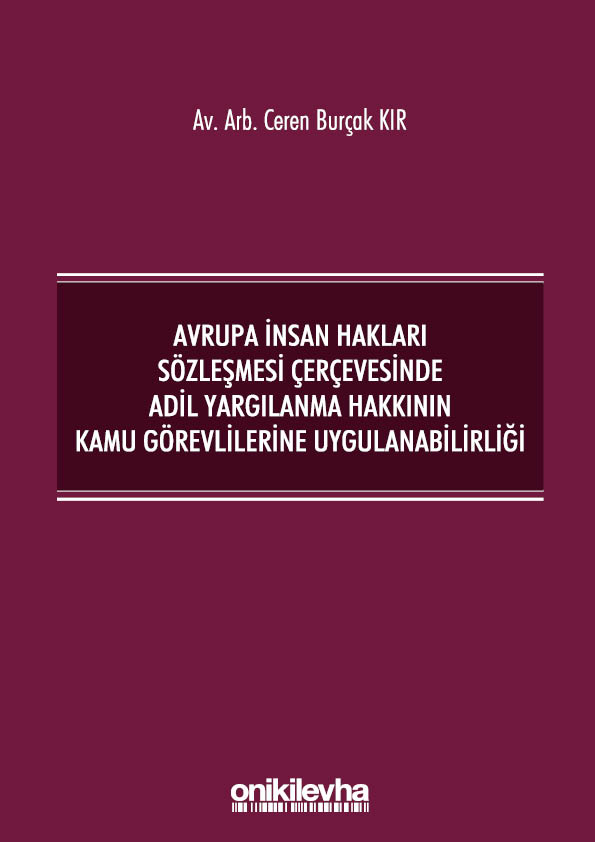 Av. Arb. Ceren Burçak KIR

AVRUPA İNSAN HAKLARI SÖZLEŞMESİ ÇERÇEVESİNDE ADİL YARGILANMA HAKKININ KAMU GÖREVLİLERİNE UYGULANABİLİRLİĞİ

onikilevha